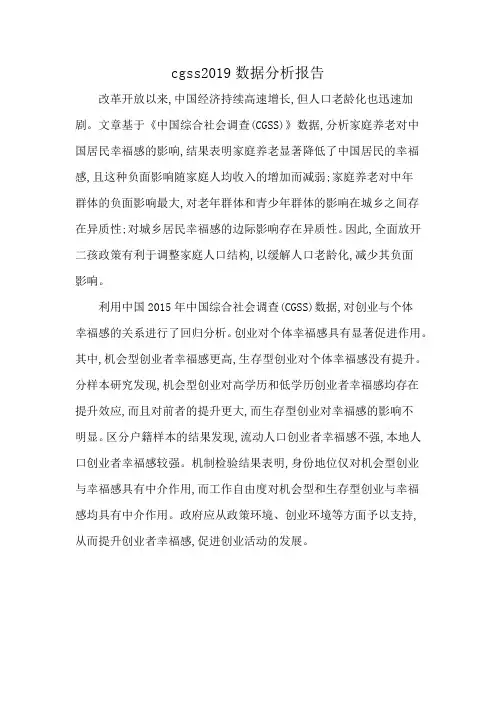 cgss2019 数据分析报告

改革开放以来,中国经济持续高速增长,但人口老龄化也迅速加剧。文章基于《中国综合社会调查(CGSS)》数据,分析家庭养老对中国居民幸福感的影响,结果表明家庭养老显著降低了中国居民的幸福感,且这种负面影响随家庭人均收入的增加而减弱;家庭养老对中年群体的负面影响最大,对老年群体和青少年群体的影响在城乡之间存在异质性;对城乡居民幸福感的边际影响存在异质性。因此,全面放开二孩政策有利于调整家庭人口结构,以缓解人口老龄化,减少其负面影响。

利用中国 2015 年中国综合社会调查(CGSS)数据,对创业与个体幸福感的关系进行了回归分析。创业对个体幸福感具有显著促进作用。其中,机会型创业者幸福感更高,生存型创业对个体幸福感没有提升。分样本研究发现,机会型创业对高学历和低学历创业者幸福感均存在提升效应,而且对前者的提升更大,而生存型创业对幸福感的影响不明显。区分户籍样本的结果发现,流动人口创业者幸福感不强,本地人口创业者幸福感较强。机制检验结果表明,身份地位仅对机会型创业与幸福感具有中介作用,而工作自由度对机会型和生存型创业与幸福感均具有中介作用。政府应从政策环境、创业环境等方面予以支持,从而提升创业者幸福感,促进创业活动的发展。